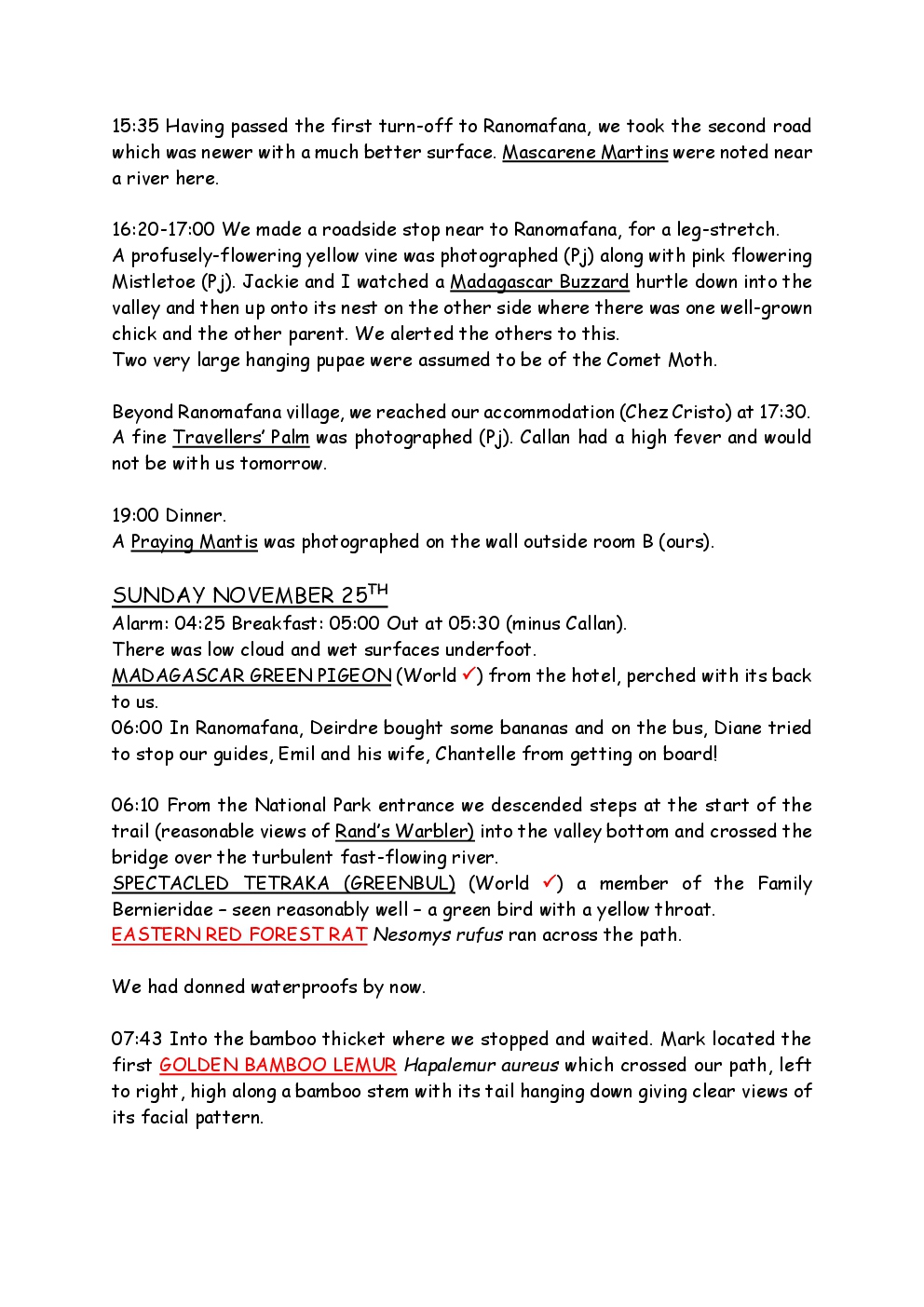 15:35 Having passed the first turn-off to Ranomafana, we took the second road which was newer with a much better surface. Mascarene Martins were noted near a river here.

16:20-17:00 We made a roadside stop near to Ranomafana, for a leg-stretch.
A profusely-flowering yellow vine was photographed (Pj) along with pink flowering Mistletoe (Pj). Jackie and I watched a Madagascar Buzzard hurtle down into the valley and then up onto its nest on the other side where there was one well-grown chick and the other parent. We alerted the others to this.
Two very large hanging pupae were assumed to be of the Comet Moth.

Beyond Ranomafana village, we reached our accommodation (Chez Cristo) at 17:30. A fine Travellers' Palm was photographed (Pj). Callan had a high fever and would not be with us tomorrow.

19:00 Dinner.
A Praying Mantis was photographed on the wall outside room B (ours).

SUNDAY NOVEMBER 25$^{TH}$
Alarm: 04:25 Breakfast: 05:00 Out at 05:30 (minus Callan).
There was low cloud and wet surfaces underfoot.
MADAGASCAR GREEN PIGEON (World ✓) from the hotel, perched with its back to us.
06:00 In Ranomafana, Deirdre bought some bananas and on the bus, Diane tried to stop our guides, Emil and his wife, Chantelle from getting on board!

06:10 From the National Park entrance we descended steps at the start of the trail (reasonable views of Rand's Warbler) into the valley bottom and crossed the bridge over the turbulent fast-flowing river.
SPECTACLED TETRAKA (GREENBUL) (World ✓) a member of the Family Bernieridae – seen reasonably well – a green bird with a yellow throat.
EASTERN RED FOREST RAT Nesomys rufus ran across the path.

We had donned waterproofs by now.

07:43 Into the bamboo thicket where we stopped and waited. Mark located the first GOLDEN BAMBOO LEMUR Hapalemur aureus which crossed our path, left to right, high along a bamboo stem with its tail hanging down giving clear views of its facial pattern.